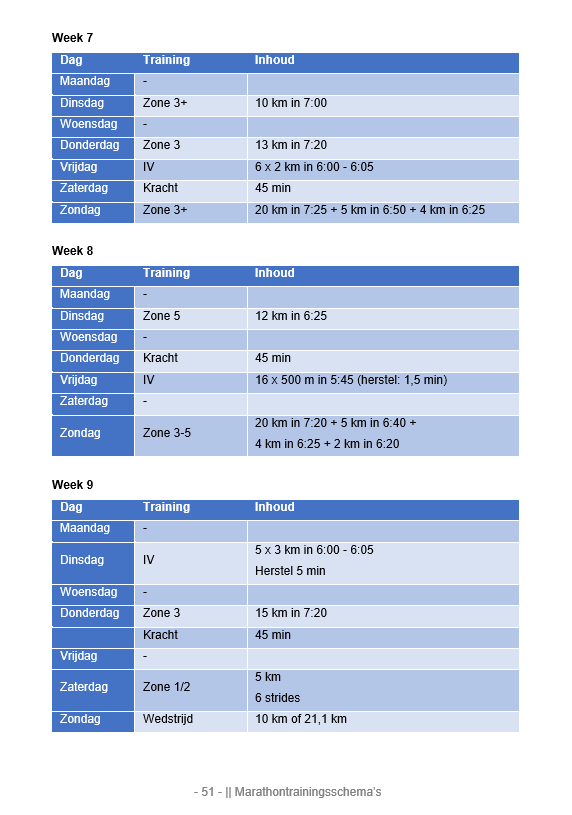 Week 7

| Dag | Training | Inhoud |
|---|---|---|
| Maandag | - | |
| Dinsdag | Zone 3+ | 10 km in 7:00 |
| Woensdag | - | |
| Donderdag | Zone 3 | 13 km in 7:20 |
| Vrijdag | IV | 6 x 2 km in 6:00 - 6:05 |
| Zaterdag | Kracht | 45 min |
| Zondag | Zone 3+ | 20 km in 7:25 + 5 km in 6:50 + 4 km in 6:25 |

Week 8

| Dag | Training | Inhoud |
|---|---|---|
| Maandag | - | |
| Dinsdag | Zone 5 | 12 km in 6:25 |
| Woensdag | - | |
| Donderdag | Kracht | 45 min |
| Vrijdag | IV | 16 x 500 m in 5:45 (herstel: 1,5 min) |
| Zaterdag | - | |
| Zondag | Zone 3-5 | 20 km in 7:20 + 5 km in 6:40 + 4 km in 6:25 + 2 km in 6:20 |

Week 9

| Dag | Training | Inhoud |
|---|---|---|
| Maandag | - | |
| Dinsdag | IV | 5 x 3 km in 6:00 - 6:05 Herstel 5 min |
| Woensdag | - | |
| Donderdag | Zone 3 | 15 km in 7:20 |
| | Kracht | 45 min |
| Vrijdag | - | |
| Zaterdag | Zone 1/2 | 5 km 6 strides |
| Zondag | Wedstrijd | 10 km of 21,1 km |

- 51 - || Marathontrainingsschema's